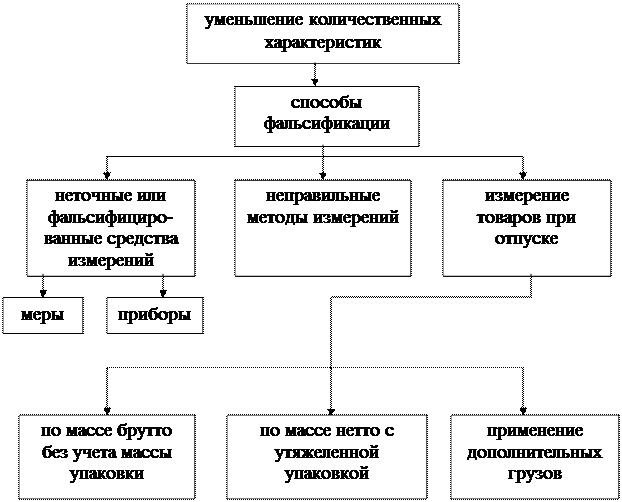 уменьшение количественных характеристик

способы фальсификации

неточные или фальсифицированные средства измерений

неправильные методы измерений

измерение товаров при отпуске

меры

приборы

по массе брутто без учета массы упаковки

по массе нетто с утяжеленной упаковкой

применение дополнительных грузов